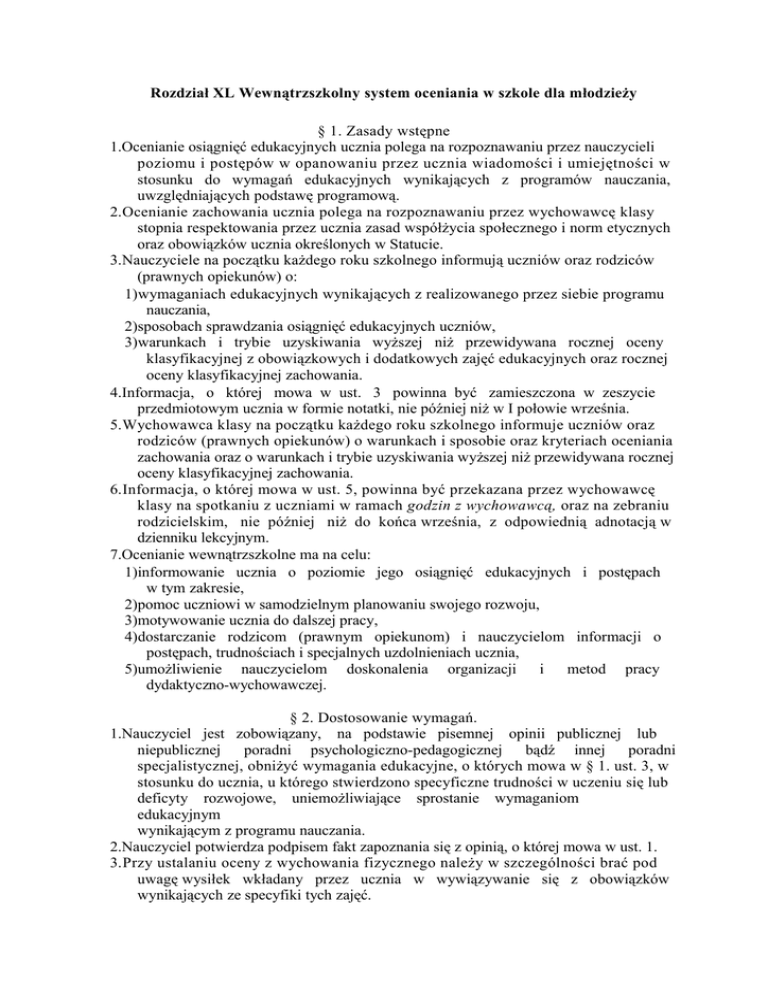 Rozdział XL Wewnątrzszkolny system oceniania w szkole dla młodzieży

§ 1. Zasady wstępne

1.Ocenianie osiągnięć edukacyjnych ucznia polega na rozpoznawaniu przez nauczycieli poziomu i postępów w opanowaniu przez ucznia wiadomości i umiejętności w stosunku do wymagań edukacyjnych wynikających z programów nauczania, uwzględniających podstawę programową.

2.Ocenianie zachowania ucznia polega na rozpoznawaniu przez wychowawcę klasy stopnia respektowania przez ucznia zasad współżycia społecznego i norm etycznych oraz obowiązków ucznia określonych w Statucie.

3.Nauczyciele na początku każdego roku szkolnego informują uczniów oraz rodziców (prawnych opiekunów) o:

1)wymaganiach edukacyjnych wynikających z realizowanego przez siebie programu nauczania,

2)sposobach sprawdzania osiągnięć edukacyjnych uczniów,

3)warunkach i trybie uzyskiwania wyższej niż przewidywana rocznej oceny klasyfikacyjnej z obowiązkowych i dodatkowych zajęć edukacyjnych oraz rocznej oceny klasyfikacyjnej zachowania.

4.Informacja, o której mowa w ust. 3 powinna być zamieszczona w zeszycie przedmiotowym ucznia w formie notatki, nie później niż w I połowie września.

5.Wychowawca klasy na początku każdego roku szkolnego informuje uczniów oraz rodziców (prawnych opiekunów) o warunkach i sposobie oraz kryteriach oceniania zachowania oraz o warunkach i trybie uzyskiwania wyższej niż przewidywana rocznej oceny klasyfikacyjnej zachowania.

6.Informacja, o której mowa w ust. 5, powinna być przekazana przez wychowawcę klasy na spotkaniu z uczniami w ramach godzin z wychowawcą, oraz na zebraniu rodzicielskim, nie później niż do końca września, z odpowiednią adnotacją w dzienniku lekcyjnym.

7.Ocenianie wewnątrzszkolne ma na celu:

1)informowanie ucznia o poziomie jego osiągnięć edukacyjnych i postępach w tym zakresie,

2)pomoc uczniowi w samodzielnym planowaniu swojego rozwoju,

3)motywowanie ucznia do dalszej pracy,

4)dostarczanie rodzicom (prawnym opiekunom) i nauczycielom informacji o postępach, trudnościach i specjalnych uzdolnieniach ucznia,

5)umożliwienie nauczycielom doskonalenia organizacji i metod pracy dydaktyczno-wychowawczej.

§ 2. Dostosowanie wymagań.

1.Nauczyciel jest zobowiązany, na podstawie pisemnej opinii publicznej lub niepublicznej poradni psychologiczno-pedagogicznej bądź innej poradni specjalistycznej, obniżyć wymagania edukacyjne, o których mowa w § 1. ust. 3, w stosunku do ucznia, u którego stwierdzono specyficzne trudności w uczeniu się lub deficyty rozwojowe, uniemożliwiające sprostanie wymaganiom edukacyjnym wynikającym z programu nauczania.

2.Nauczyciel potwierdza podpisem fakt zapoznania się z opinią, o której mowa w ust. 1.

3.Przy ustalaniu oceny z wychowania fizycznego należy w szczególności brać pod uwagę wysiłek wkładany przez ucznia w wywiązywanie się z obowiązków wynikających ze specyfiki tych zajęć.